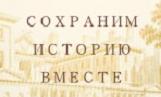 СОХРАНИМ
ИСТОРИЮ
ВМЕСТЕ